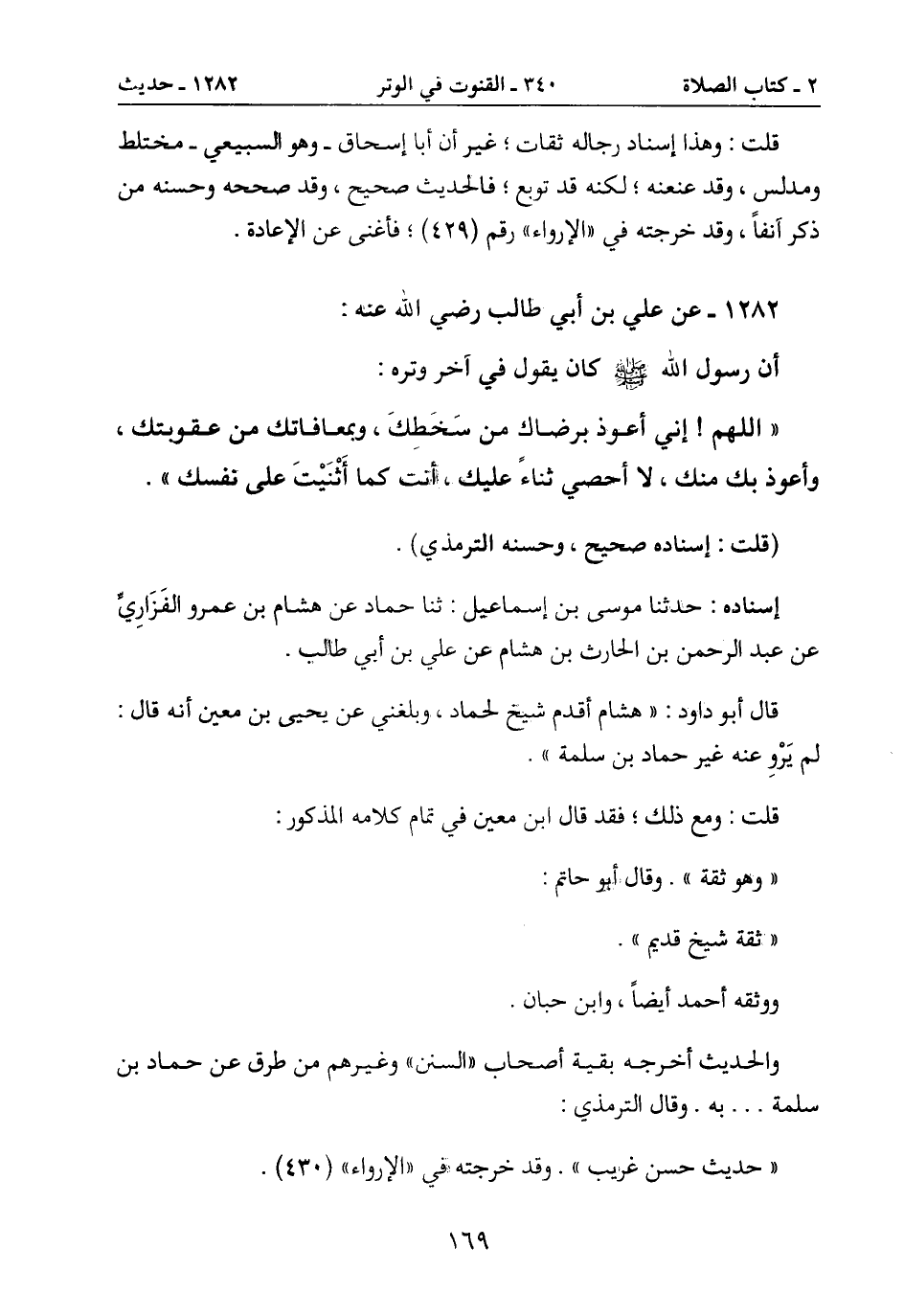 ٢ ـ كتاب الصلاة    ٣٤٠ ـ القنوت في الوتر    ١٢٨٢ ـ حديث

قلت : وهذا إسناد رجاله ثقات ؛ غير أن أبا إسحاق ـ وهو السبيعي ـ مختلط ومدلس ، وقد عنعنه ؛ لكنه قد توبع ؛ فالحديث صحيح ، وقد صححه وحسنه من ذكر آنفاً ، وقد خرجته في «الإرواء» رقم (٤٢٩) ؛ فأغنى عن الإعادة .

١٢٨٢ ـ عن علي بن أبي طالب رضي الله عنه :

أن رسول الله ﷺ كان يقول في آخر وتره :

« اللهم ! إني أعوذ برضاك من سَخَطكَ ، وبمعافاتك من عقوبتك ، وأعوذ بك منك ، لا أحصي ثناءً عليك ، أنت كما أَثْنَيْتَ على نفسك » .

(قلت : إسناده صحيح ، وحسنه الترمذي) .

إسناده : حدثنا موسى بن إسماعيل : ثنا حماد عن هشام بن عمرو الفَزَارِيِّ عن عبد الرحمن بن الحارث بن هشام عن علي بن أبي طالب .

قال أبو داود : « هشام أقدم شيخ لحماد ، وبلغني عن يحيى بن معين أنه قال : لم يَرْوِ عنه غير حماد بن سلمة » .

قلت : ومع ذلك ؛ فقد قال ابن معين في تمام كلامه المذكور :

« وهو ثقة » . وقال أبو حاتم :

« ثقة شيخ قديم » .

ووثقه أحمد أيضاً ، وابن حبان .

والحديث أخرجه بقية أصحاب «السنن» وغيرهم من طرق عن حماد بن سلمة . . . به . وقال الترمذي :

« حديث حسن غريب » . وقد خرجته في «الإرواء» (٤٣٠) .

١٦٩